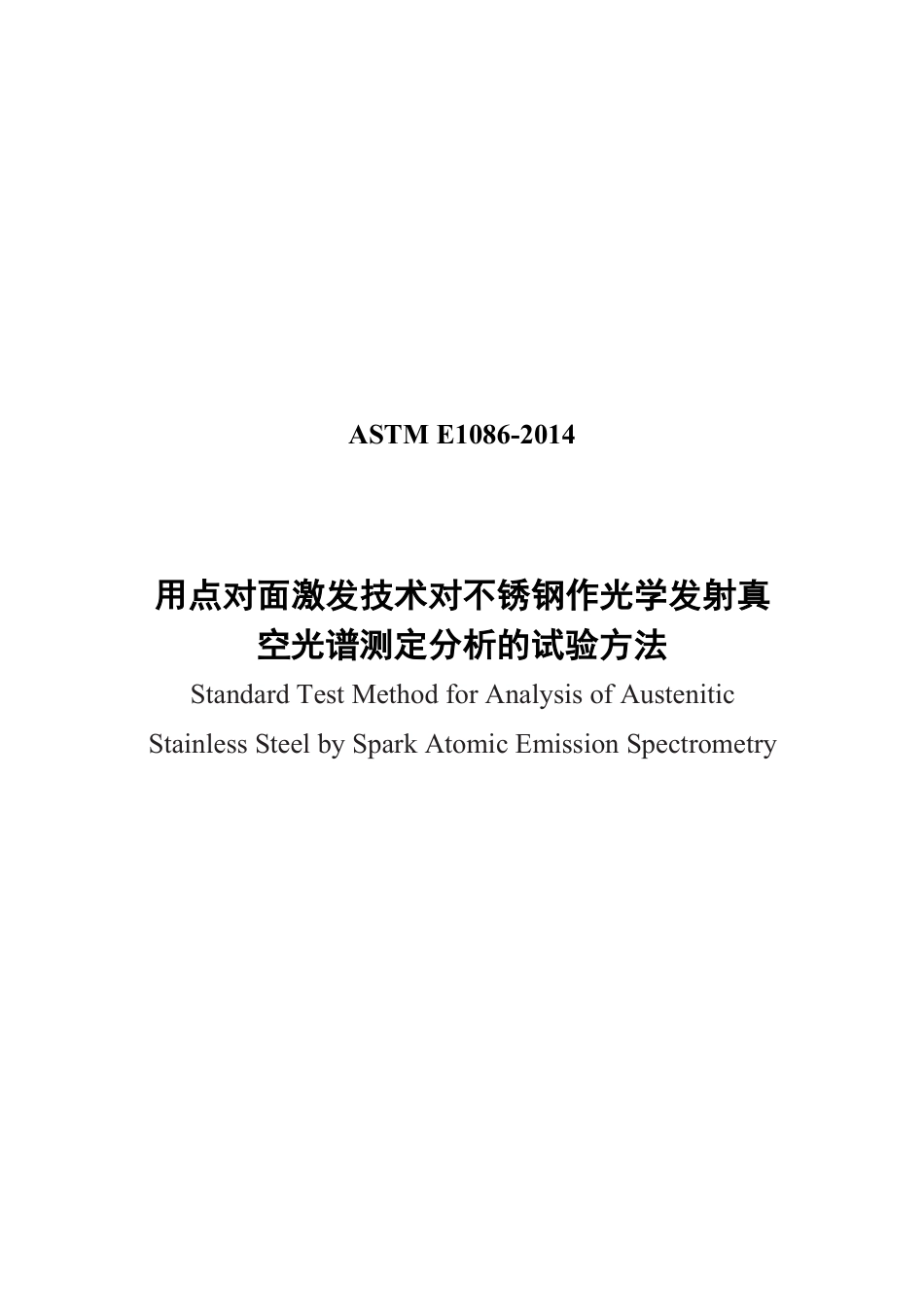 ASTM E1086-2014

用点对面激发技术对不锈钢作光学发射真空光谱测定分析的试验方法

Standard Test Method for Analysis of Austenitic Stainless Steel by Spark Atomic Emission Spectrometry